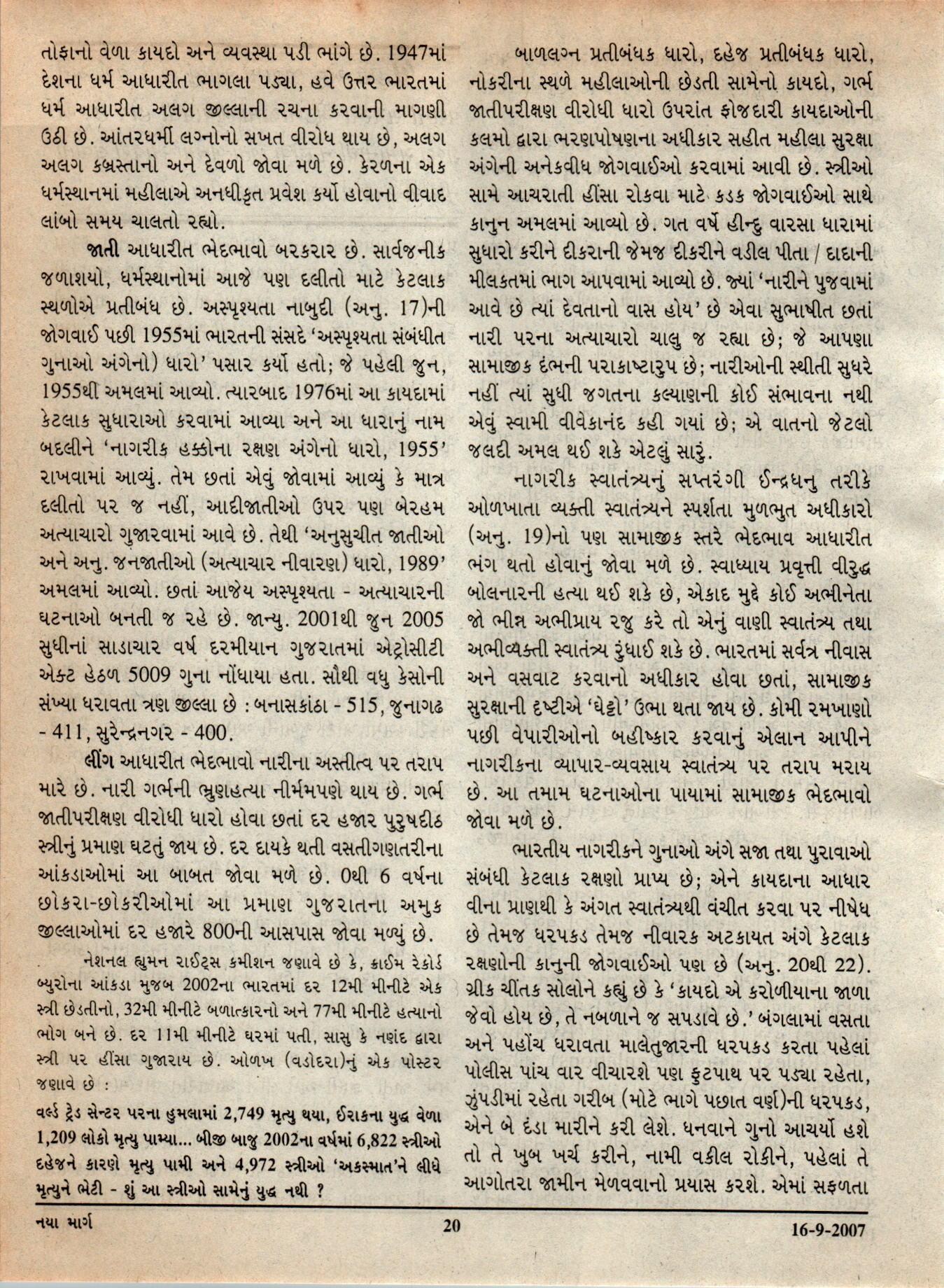 તોફાનો વેળા કાયદો અને વ્યવસ્થા પડી ભાંગે છે. 1947માં દેશના ધર્મ આધારીત ભાગલા પડ્યા, હવે ઉત્તર ભારતમાં ધર્મ આધારીત અલગ જીલ્લાની રચના કરવાની માગણી ઉઠી છે. આંતરધર્મી લગ્નોનો સખત વીરોધ થાય છે, અલગ અલગ કબ્રસ્તાનો અને દેવળો જોવા મળે છે. કેરળના એક ધર્મસ્થાનમાં મહીલાએ અનધીકૃત પ્રવેશ કર્યો હોવાનો વીવાદ લાંબો સમય ચાલતો રહ્યો.

જાતી આધારીત ભેદભાવો બરકરાર છે. સાર્વજનીક જળાશયો, ધર્મસ્થાનોમાં આજે પણ દલીતો માટે કેટલાક સ્થળોએ પ્રતીબંધ છે. અસ્પૃશ્યતા નાબુદી (અનુ. 17)ની જોગવાઈ પછી 1955માં ભારતની સંસદે 'અસ્પૃશ્યતા સંબંધીત ગુનાઓ અંગેનો) ધારો' પસાર કર્યો હતો; જે પહેલી જુન, 1955થી અમલમાં આવ્યો. ત્યારબાદ 1976માં આ કાયદામાં કેટલાક સુધારાઓ કરવામાં આવ્યા અને આ ધારાનું નામ બદલીને 'નાગરીક હક્કોના રક્ષણ અંગેનો ધારો, 1955' રાખવામાં આવ્યું. તેમ છતાં એવું જોવામાં આવ્યું કે માત્ર દલીતો પર જ નહીં, આદીજાતીઓ ઉપર પણ બેરહમ અત્યાચારો ગુજારવામાં આવે છે. તેથી 'અનુસુચીત જાતીઓ અને અનુ. જનજાતીઓ (અત્યાચાર નીવારણ) ધારો, 1989' અમલમાં આવ્યો. છતાં આજેય અસ્પૃશ્યતા - અત્યાચારની ઘટનાઓ બનતી જ રહે છે. જાન્યુ. 2001થી જુન 2005 સુધીનાં સાડાચાર વર્ષ દરમીયાન ગુજરાતમાં એટ્રોસીટી એક્ટ હેઠળ 5009 ગુના નોંધાયા હતા. સૌથી વધુ કેસોની સંખ્યા ધરાવતા ત્રણ જીલ્લા છે : બનાસકાંઠા - 515, જુનાગઢ - 411, સુરેન્દ્રનગર - 400.

લીંગ આધારીત ભેદભાવો નારીના અસ્તીત્વ પર તરાપ મારે છે. નારી ગર્ભની ભ્રુણહત્યા નીર્મમપણે થાય છે. ગર્ભ જાતીપરીક્ષણ વીરોધી ધારો હોવા છતાં દર હજાર પુરુષદીઠ સ્ત્રીનું પ્રમાણ ઘટતું જાય છે. દર દાયકે થતી વસતીગણતરીના આંકડાઓમાં આ બાબત જોવા મળે છે. 0થી 6 વર્ષના છોકરા-છોકરીઓમાં આ પ્રમાણ ગુજરાતના અમુક જીલ્લાઓમાં દર હજારે 800ની આસપાસ જોવા મળ્યું છે.

નેશનલ હ્યુમન રાઈટ્સ કમીશન જણાવે છે કે, ક્રાઈમ રેકોર્ડ બ્યુરોના આંકડા મુજબ 2002ના ભારતમાં દર 12મી મીનીટે એક સ્ત્રી છેડતીનો, 32મી મીનીટે બળાત્કારનો અને 77મી મીનીટે હત્યાનો ભોગ બને છે. દર 11મી મીનીટે ઘરમાં પતી, સાસુ કે નણંદ દ્વારા સ્ત્રી પર હીંસા ગુજારાય છે. ઓળખ (વડોદરા)નું એક પોસ્ટર જણાવે છે :

વર્લ્ડ ટ્રેડ સેન્ટર પરના હુમલામાં 2,749 મૃત્યુ થયા, ઈરાકના યુદ્ધ વેળા 1,209 લોકો મૃત્યુ પામ્યા... બીજી બાજુ 2002ના વર્ષમાં 6,822 સ્ત્રીઓ દહેજને કારણે મૃત્યુ પામી અને 4,972 સ્ત્રીઓ 'અકસ્માત'ને લીધે મૃત્યુને ભેટી - શું આ સ્ત્રીઓ સામેનું યુદ્ધ નથી ?

બાળલગ્ન પ્રતીબંધક ધારો, દહેજ પ્રતીબંધક ધારો, નોકરીના સ્થળે મહીલાઓની છેડતી સામેનો કાયદો, ગર્ભ જાતીપરીક્ષણ વીરોધી ધારો ઉપરાંત ફોજદારી કાયદાઓની કલમો દ્વારા ભરણપોષણના અધીકાર સહીત મહીલા સુરક્ષા અંગેની અનેકવીધ જોગવાઈઓ કરવામાં આવી છે. સ્ત્રીઓ સામે આચરાતી હીંસા રોકવા માટે કડક જોગવાઈઓ સાથે કાનુન અમલમાં આવ્યો છે. ગત વર્ષે હીન્દુ વારસા ધારામાં સુધારો કરીને દીકરાની જેમજ દીકરીને વડીલ પીતા / દાદાની મીલકતમાં ભાગ આપવામાં આવ્યો છે. જ્યાં 'નારીને પુજવામાં આવે છે ત્યાં દેવતાનો વાસ હોય' છે એવા સુભાષીત છતાં નારી પરના અત્યાચારો ચાલુ જ રહ્યા છે; જે આપણા સામાજીક દંભની પરાકાષ્ટારુપ છે; નારીઓની સ્થીતી સુધરે નહીં ત્યાં સુધી જગતના કલ્યાણની કોઈ સંભાવના નથી એવું સ્વામી વીવેકાનંદ કહી ગયાં છે; એ વાતનો જેટલો જલદી અમલ થઈ શકે એટલું સારું.

નાગરીક સ્વાતંત્ર્યનું સપ્તરંગી ઈન્દ્રધનુ તરીકે ઓળખાતા વ્યક્તી સ્વાતંત્ર્યને સ્પર્શતા મુળભુત અધીકારો (અનુ. 19)નો પણ સામાજીક સ્તરે ભેદભાવ આધારીત ભંગ થતો હોવાનું જોવા મળે છે. સ્વાધ્યાય પ્રવૃત્તી વીરુદ્ધ બોલનારની હત્યા થઈ શકે છે, એકાદ મુદ્દે કોઈ અભીનેતા જો ભીન્ન અભીપ્રાય રજુ કરે તો એનું વાણી સ્વાતંત્ર્ય તથા અભીવ્યક્તી સ્વાતંત્ર્ય રુંધાઈ શકે છે. ભારતમાં સર્વત્ર નીવાસ અને વસવાટ કરવાનો અધીકાર હોવા છતાં, સામાજીક સુરક્ષાની દૃષ્ટીએ 'ઘેટ્ટો' ઉભા થતા જાય છે. કોમી રમખાણો પછી વેપારીઓનો બહીષ્કાર કરવાનું એલાન આપીને નાગરીકના વ્યાપાર-વ્યવસાય સ્વાતંત્ર્ય પર તરાપ મરાય છે. આ તમામ ઘટનાઓના પાયામાં સામાજીક ભેદભાવો જોવા મળે છે.

ભારતીય નાગરીકને ગુનાઓ અંગે સજા તથા પુરાવાઓ સંબંધી કેટલાક રક્ષણો પ્રાપ્ય છે; એને કાયદાના આધાર વીના પ્રાણથી કે અંગત સ્વાતંત્ર્યથી વંચીત કરવા પર નીષેધ છે તેમજ ધરપકડ તેમજ નીવારક અટકાયત અંગે કેટલાક રક્ષણોની કાનુની જોગવાઈઓ પણ છે (અનુ. 20થી 22). ગ્રીક ચીંતક સોલોને કહ્યું છે કે 'કાયદો એ કરોળીયાના જાળા જેવો હોય છે, તે નબળાને જ સપડાવે છે.' બંગલામાં વસતા અને પહોંચ ધરાવતા માલેતુજારની ધરપકડ કરતા પહેલાં પોલીસ પાંચ વાર વીચારશે પણ ફુટપાથ પર પડ્યા રહેતા, ઝુંપડીમાં રહેતા ગરીબ (મોટે ભાગે પછાત વર્ણ)ની ધરપકડ, એને બે દંડા મારીને કરી લેશે. ધનવાને ગુનો આચર્યો હશે તો તે ખુબ ખર્ચ કરીને, નામી વકીલ રોકીને, પહેલાં તે આગોતરા જામીન મેળવવાનો પ્રયાસ કરશે. એમાં સફળતા

નયા માર્ગ 20 16-9-2007